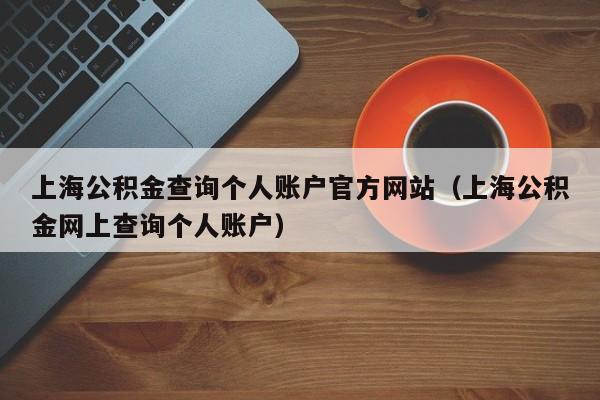 上海公积金查询个人账户官方网站（上海公积金网上查询个人账户）